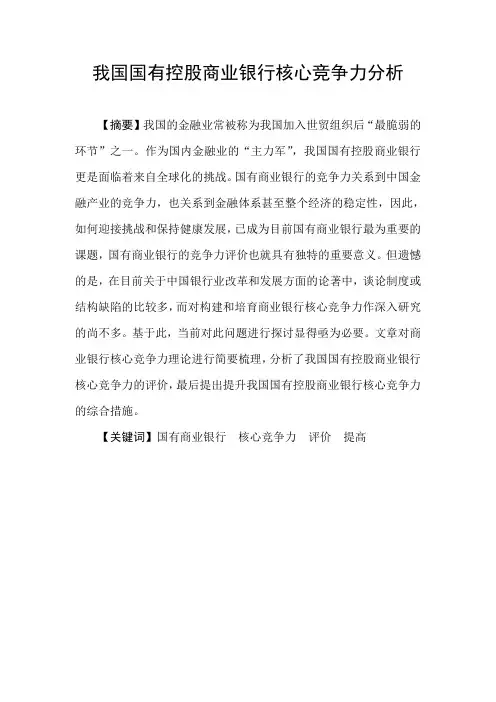 我国国有控股商业银行核心竞争力分析

【摘要】我国的金融业常被称为我国加入世贸组织后“最脆弱的环节”之一。作为国内金融业的“主力军”，我国国有控股商业银行更是面临着来自全球化的挑战。国有商业银行的竞争力关系到中国金融产业的竞争力，也关系到金融体系甚至整个经济的稳定性，因此，如何迎接挑战和保持健康发展，已成为目前国有商业银行最为重要的课题，国有商业银行的竞争力评价也就具有独特的重要意义。但遗憾的是，在目前关于中国银行业改革和发展方面的论著中，谈论制度或结构缺陷的比较多，而对构建和培育商业银行核心竞争力作深入研究的尚不多。基于此，当前对此问题进行探讨显得亟为必要。文章对商业银行核心竞争力理论进行简要梳理，分析了我国国有控股商业银行核心竞争力的评价，最后提出提升我国国有控股商业银行核心竞争力的综合措施。

【关键词】国有商业银行　核心竞争力　评价　提高